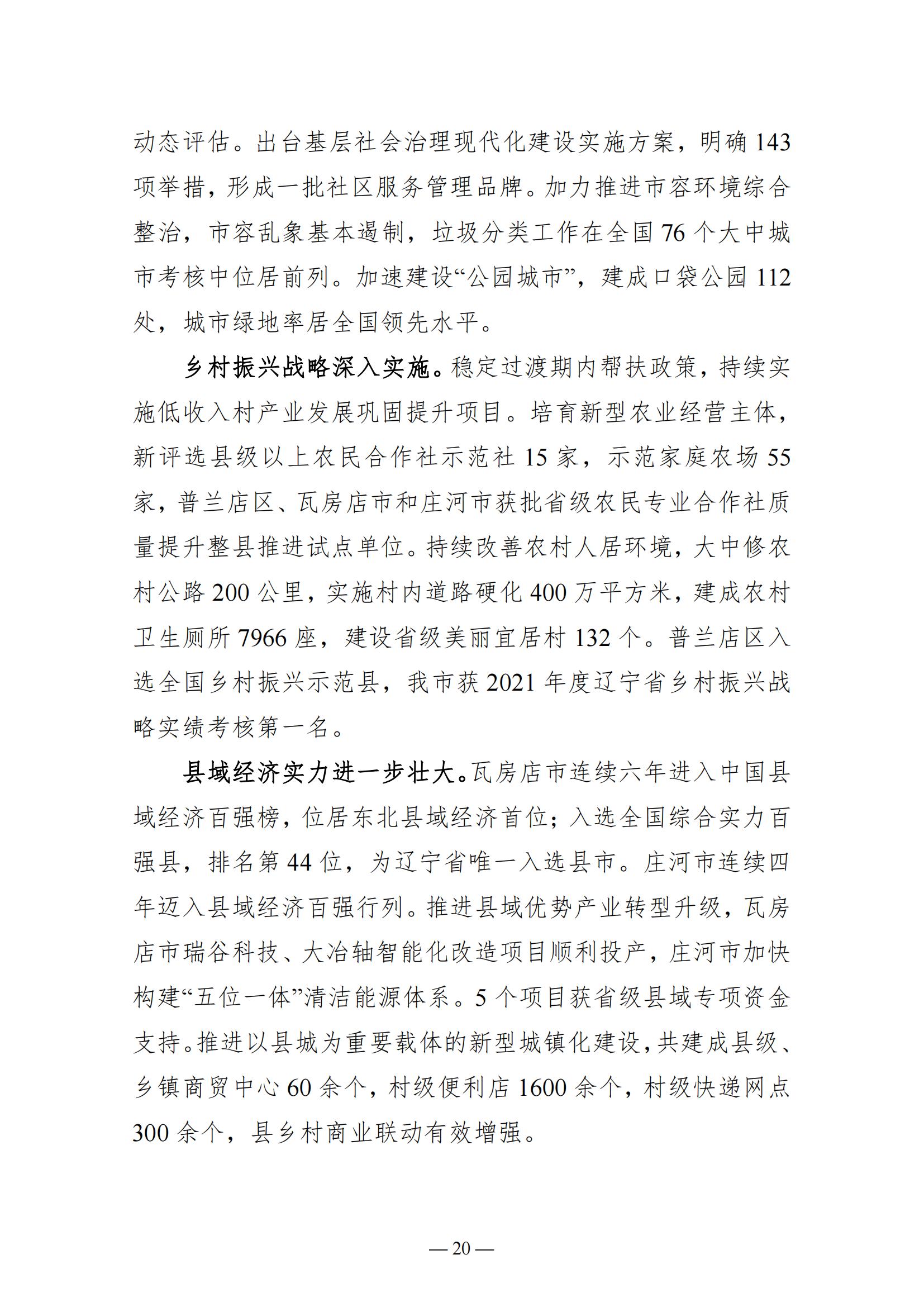 动态评估。出台基层社会治理现代化建设实施方案，明确 143 项举措，形成一批社区服务管理品牌。加力推进市容环境综合整治，市容乱象基本遏制，垃圾分类工作在全国 76 个大中城市考核中位居前列。加速建设“公园城市”，建成口袋公园 112 处，城市绿地率居全国领先水平。

乡村振兴战略深入实施。稳定过渡期内帮扶政策，持续实施低收入村产业发展巩固提升项目。培育新型农业经营主体，新评选县级以上农民合作社示范社 15 家，示范家庭农场 55 家，普兰店区、瓦房店市和庄河市获批省级农民专业合作社质量提升整县推进试点单位。持续改善农村人居环境，大中修农村公路 200 公里，实施村内道路硬化 400 万平方米，建成农村卫生厕所 7966 座，建设省级美丽宜居村 132 个。普兰店区入选全国乡村振兴示范县，我市获 2021 年度辽宁省乡村振兴战略实绩考核第一名。

县域经济实力进一步壮大。瓦房店市连续六年进入中国县域经济百强榜，位居东北县域经济首位；入选全国综合实力百强县，排名第 44 位，为辽宁省唯一入选县市。庄河市连续四年迈入县域经济百强行列。推进县域优势产业转型升级，瓦房店市瑞谷科技、大冶轴智能化改造项目顺利投产，庄河市加快构建“五位一体”清洁能源体系。5 个项目获省级县域专项资金支持。推进以县城为重要载体的新型城镇化建设，共建成县级、乡镇商贸中心 60 余个，村级便利店 1600 余个，村级快递网点 300 余个，县乡村商业联动有效增强。

— 20 —